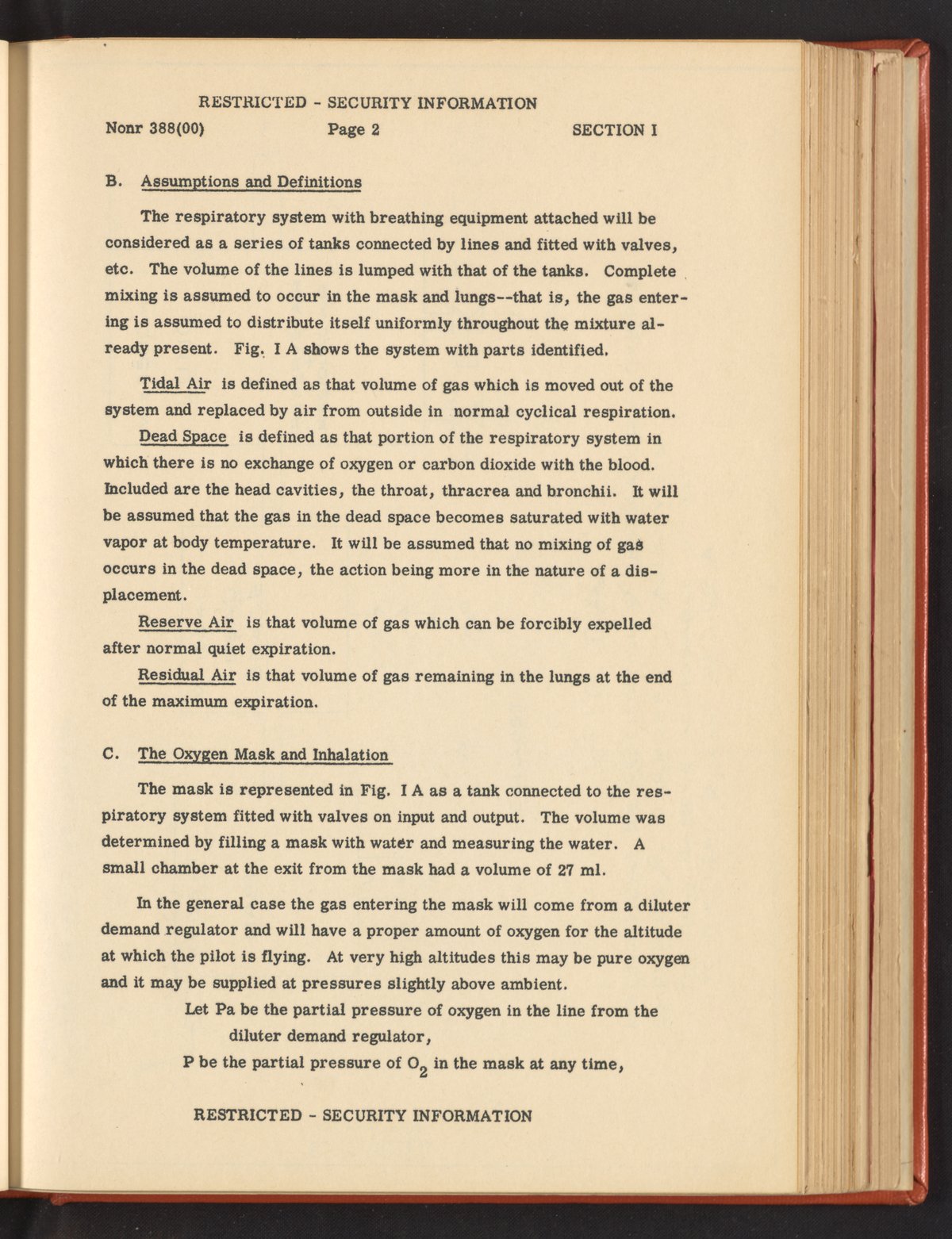 RESTRICTED - SECURITY INFORMATION

Nonr 388(00) Page 2 SECTION I

B. Assumptions and Definitions

The respiratory system with breathing equipment attached will be considered as a series of tanks connected by lines and fitted with valves, etc. The volume of the lines is lumped with that of the tanks. Complete mixing is assumed to occur in the mask and lungs--that is, the gas entering is assumed to distribute itself uniformly throughout the mixture already present. Fig. I A shows the system with parts identified.

Tidal Air is defined as that volume of gas which is moved out of the system and replaced by air from outside in normal cyclical respiration.

Dead Space is defined as that portion of the respiratory system in which there is no exchange of oxygen or carbon dioxide with the blood. Included are the head cavities, the throat, thracrea and bronchii. It will be assumed that the gas in the dead space becomes saturated with water vapor at body temperature. It will be assumed that no mixing of gas occurs in the dead space, the action being more in the nature of a displacement.

Reserve Air is that volume of gas which can be forcibly expelled after normal quiet expiration.

Residual Air is that volume of gas remaining in the lungs at the end of the maximum expiration.

C. The Oxygen Mask and Inhalation

The mask is represented in Fig. I A as a tank connected to the respiratory system fitted with valves on input and output. The volume was determined by filling a mask with water and measuring the water. A small chamber at the exit from the mask had a volume of 27 ml.

In the general case the gas entering the mask will come from a diluter demand regulator and will have a proper amount of oxygen for the altitude at which the pilot is flying. At very high altitudes this may be pure oxygen and it may be supplied at pressures slightly above ambient.

Let Pa be the partial pressure of oxygen in the line from the diluter demand regulator,

P be the partial pressure of $O_2$ in the mask at any time,

RESTRICTED - SECURITY INFORMATION